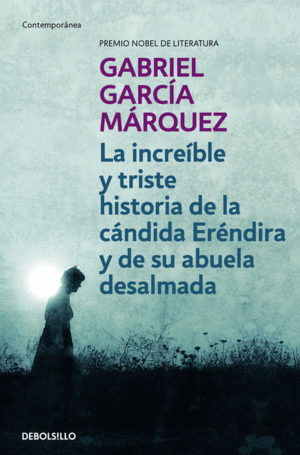 Contemporánea

PREMIO NOBEL DE LITERATURA

GABRIEL GARCÍA MÁRQUEZ

La increíble y triste historia de la cándida Eréndira y de su abuela desalmada

DEBOLSILLO